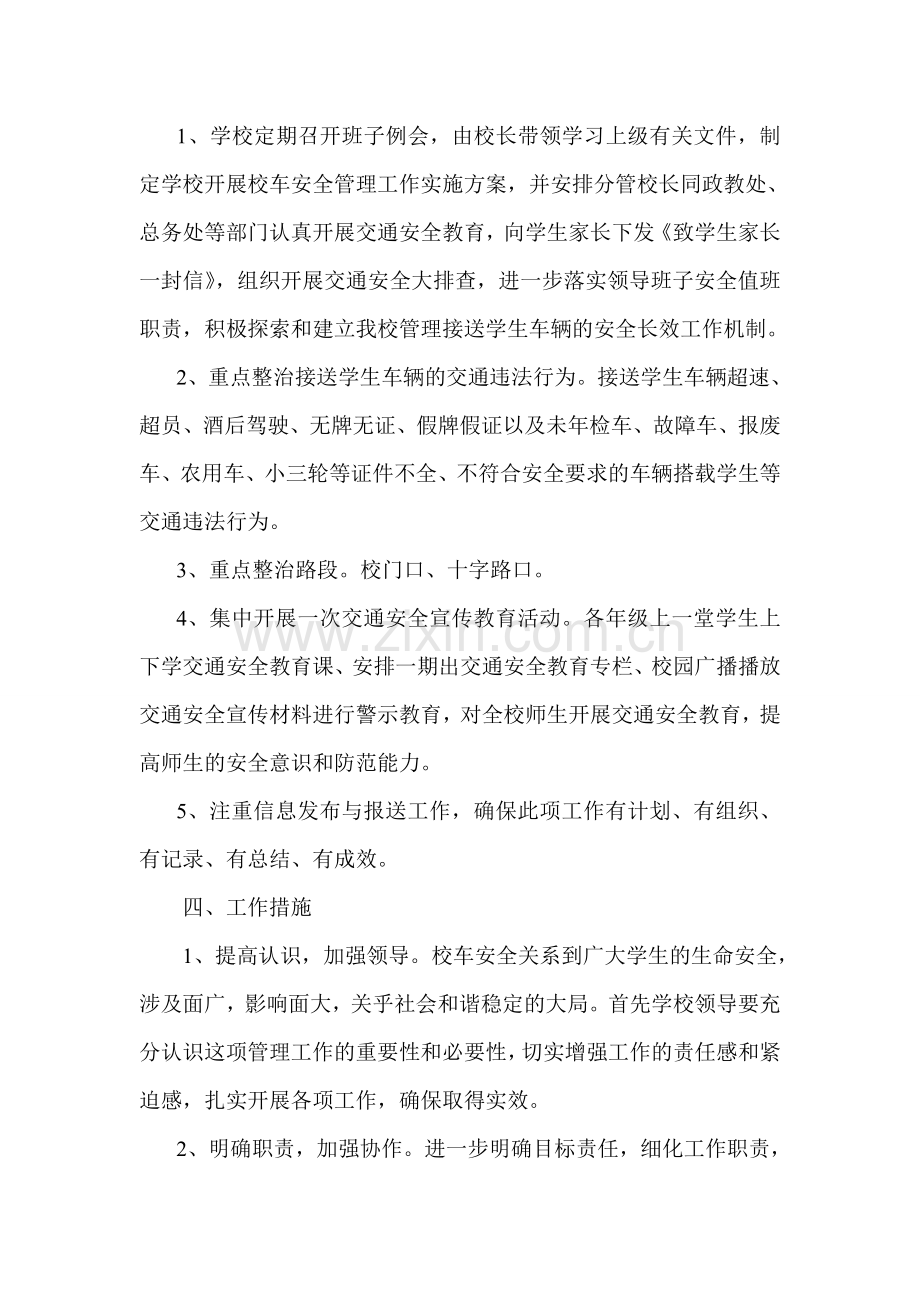 1、学校定期召开班子例会，由校长带领学习上级有关文件，制定学校开展校车安全管理工作实施方案，并安排分管校长同政教处、总务处等部门认真开展交通安全教育，向学生家长下发《致学生家长一封信》，组织开展交通安全大排查，进一步落实领导班子安全值班职责，积极探索和建立我校管理接送学生车辆的安全长效工作机制。

2、重点整治接送学生车辆的交通违法行为。接送学生车辆超速、超员、酒后驾驶、无牌无证、假牌假证以及未年检车、故障车、报废车、农用车、小三轮等证件不全、不符合安全要求的车辆搭载学生等交通违法行为。

3、重点整治路段。校门口、十字路口。

4、集中开展一次交通安全宣传教育活动。各年级上一堂学生上下学交通安全教育课、安排一期出交通安全教育专栏、校园广播播放交通安全宣传材料进行警示教育，对全校师生开展交通安全教育，提高师生的安全意识和防范能力。

5、注重信息发布与报送工作，确保此项工作有计划、有组织、有记录、有总结、有成效。

四、工作措施

1、提高认识，加强领导。校车安全关系到广大学生的生命安全，涉及面广，影响面大，关乎社会和谐稳定的大局。首先学校领导要充分认识这项管理工作的重要性和必要性，切实增强工作的责任感和紧迫感，扎实开展各项工作，确保取得实效。

2、明确职责，加强协作。进一步明确目标责任，细化工作职责，

www.zixin.com.cn